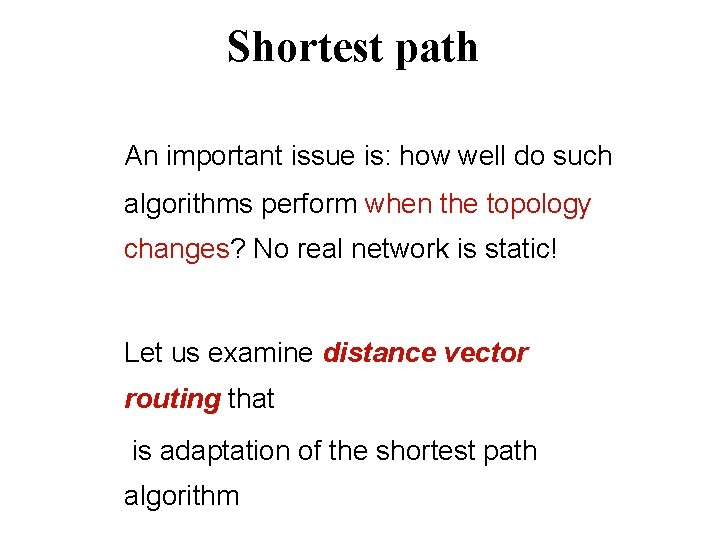 Shortest path

An important issue is: how well do such algorithms perform when the topology changes? No real network is static!

Let us examine distance vector routing that

is adaptation of the shortest path algorithm